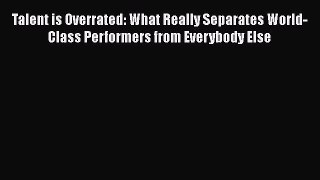 Talent is Overrated: What Really Separates World-Class Performers from Everybody Else